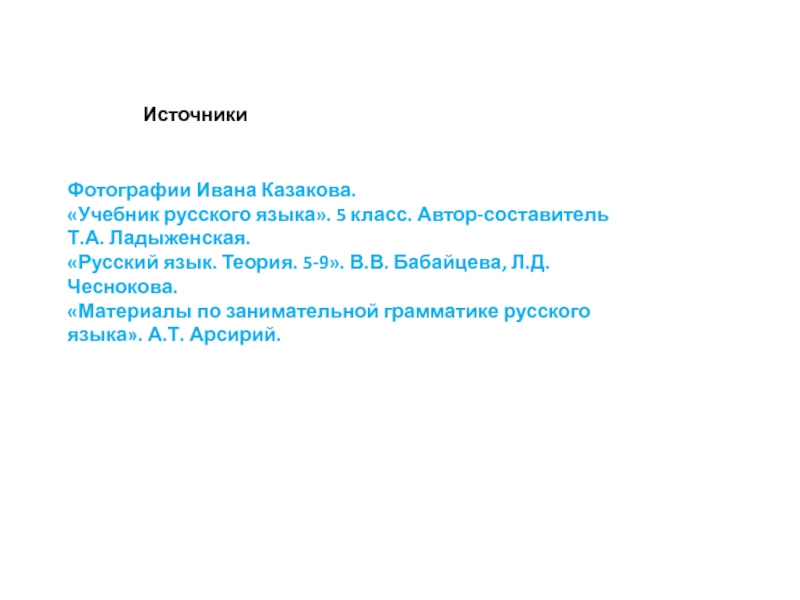 Источники

Фотографии Ивана Казакова.
«Учебник русского языка». 5 класс. Автор-составитель Т.А. Ладыженская.
«Русский язык. Теория. 5-9». В.В. Бабайцева, Л.Д. Чеснокова.
«Материалы по занимательной грамматике русского языка». А.Т. Арсирий.